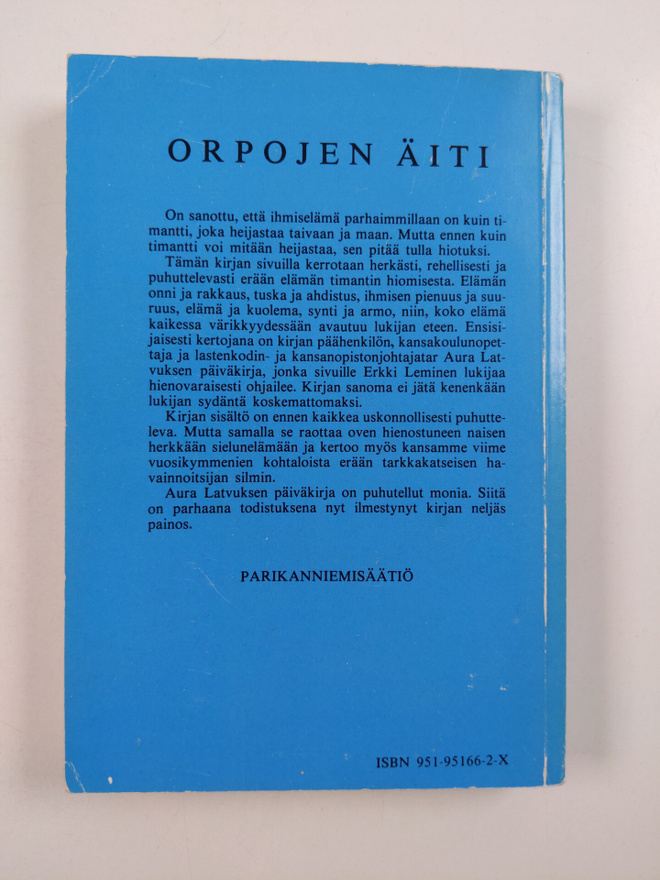 ORPOJEN ÄITI

On sanottu, että ihmiselämä parhaimmillaan on kuin timantti, joka heijastaa taivaan ja maan. Mutta ennen kuin timantti voi mitään heijastaa, sen pitää tulla hiotuksi.

Tämän kirjan sivuilla kerrotaan herkästi, rehellisesti ja puhuttelevasti erään elämän timantin hiomisesta. Elämän onni ja rakkaus, tuska ja ahdistus, ihmisen pienuus ja suuruus, elämä ja kuolema, synti ja armo, niin, koko elämä kaikessa värikkyydessään avautuu lukijan eteen. Ensisijaisesti kertojana on kirjan päähenkilön, kansakoulunopettaja ja lastenkodin- ja kansanopistonjohtajatar Aura Latvuksen päiväkirja, jonka sivuille Erkki Leminen lukijaa hienovaraisesti ohjailee. Kirjan sanoma ei jätä kenenkään lukijan sydäntä koskemattomaksi.

Kirjan sisältö on ennen kaikkea uskonnollisesti puhutteleva. Mutta samalla se raottaa oven hienostuneen naisen herkkään sielunelämään ja kertoo myös kansamme viime vuosikymmenien kohtaloista erään tarkkakatseisen havainnoitsijan silmin.

Aura Latvuksen päiväkirja on puhutellut monia. Siitä on parhaana todistuksena nyt ilmestynyt kirjan neljäs painos.

PARIKANNIEMISÄÄTIÖ

ISBN 951-95166-2-X